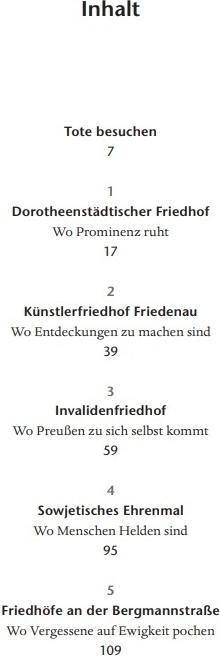 Inhalt

Tote besuchen
7

1
Dorotheenstädtischer Friedhof
Wo Prominenz ruht
17

2
Künstlerfriedhof Friedenau
Wo Entdeckungen zu machen sind
39

3
Invalidenfriedhof
Wo Preußen zu sich selbst kommt
59

4
Sowjetisches Ehrenmal
Wo Menschen Helden sind
95

5
Friedhöfe an der Bergmannstraße
Wo Vergessene auf Ewigkeit pochen
109